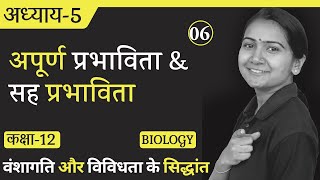 अध्याय-5

06

अपूर्ण प्रभाविता &
सह प्रभाविता

कक्षा-12

BIOLOGY

वंशागति और विविधता के सिद्धांत